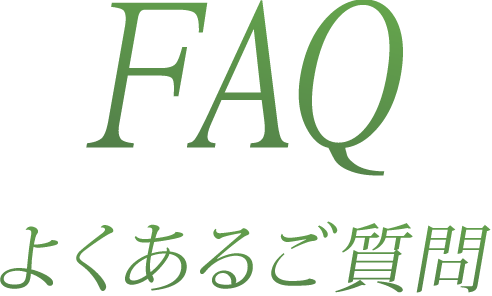 FAQ

よくあるご質問